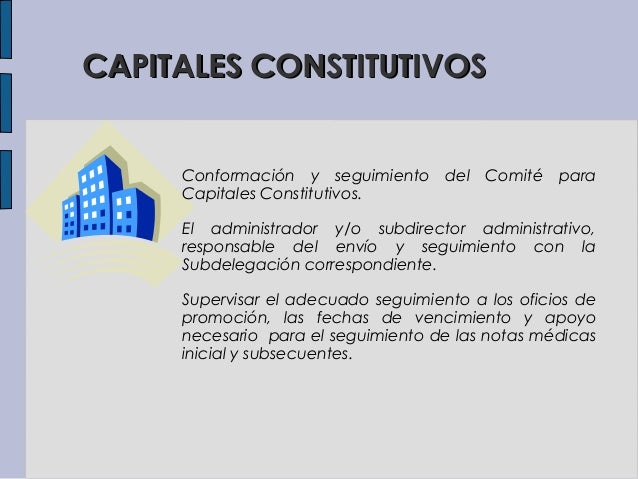 CAPITALES CONSTITUTIVOS

Conformación y seguimiento del Comité para Capitales Constitutivos.

El administrador y/o subdirector administrativo, responsable del envío y seguimiento con la Subdelegación correspondiente.

Supervisar el adecuado seguimiento a los oficios de promoción, las fechas de vencimiento y apoyo necesario para el seguimiento de las notas médicas inicial y subsecuentes.